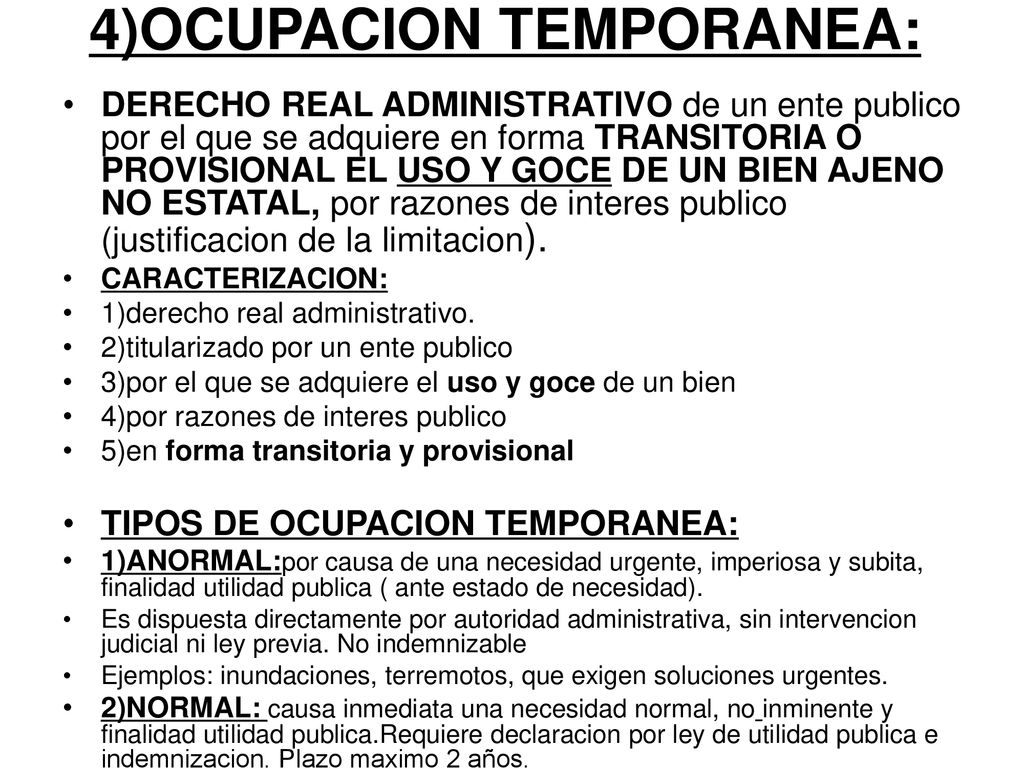 4)OCUPACION TEMPORANEA:

• DERECHO REAL ADMINISTRATIVO de un ente publico por el que se adquiere en forma TRANSITORIA O PROVISIONAL EL USO Y GOCE DE UN BIEN AJENO NO ESTATAL, por razones de interes publico (justificacion de la limitacion).
• CARACTERIZACION:
• 1)derecho real administrativo.
• 2)titularizado por un ente publico
• 3)por el que se adquiere el uso y goce de un bien
• 4)por razones de interes publico
• 5)en forma transitoria y provisional

• TIPOS DE OCUPACION TEMPORANEA:
• 1)ANORMAL:por causa de una necesidad urgente, imperiosa y subita, finalidad utilidad publica ( ante estado de necesidad).
• Es dispuesta directamente por autoridad administrativa, sin intervencion judicial ni ley previa. No indemnizable
• Ejemplos: inundaciones, terremotos, que exigen soluciones urgentes.
• 2)NORMAL: causa inmediata una necesidad normal, no inminente y finalidad utilidad publica.Requiere declaracion por ley de utilidad publica e indemnizacion. Plazo maximo 2 años.